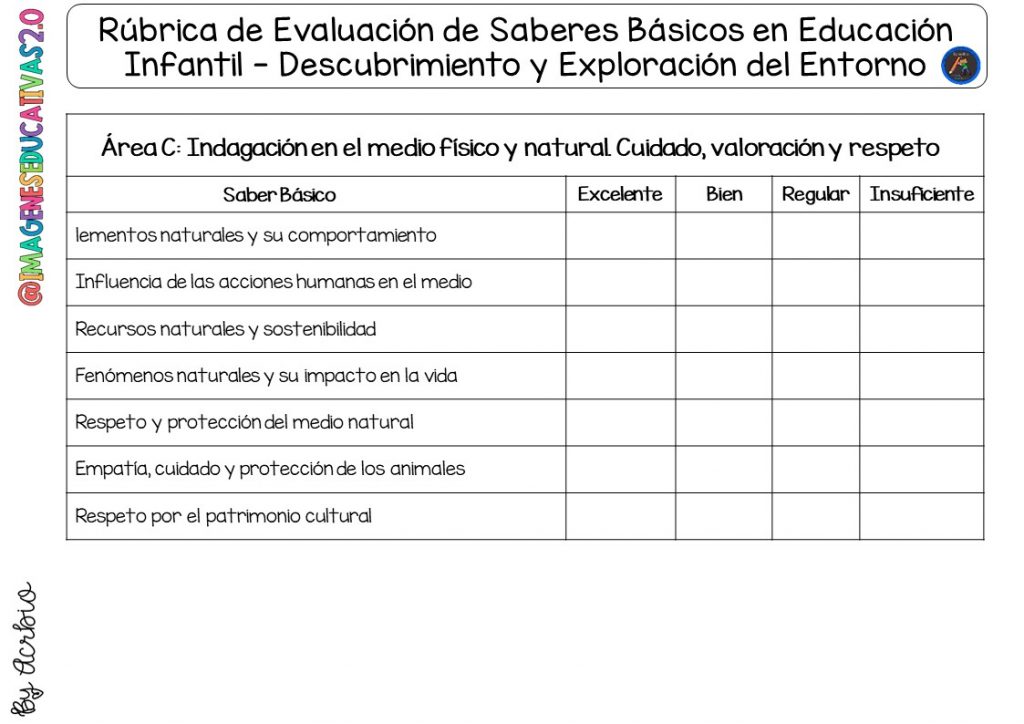 Rúbrica de Evaluación de Saberes Básicos en Educación Infantil - Descubrimiento y Exploración del Entorno

Área C: Indagación en el medio físico y natural. Cuidado, valoración y respeto

| Saber Básico | Excelente | Bien | Regular | Insuficiente |
|---|---|---|---|---|
| lementos naturales y su comportamiento | | | | |
| Influencia de las acciones humanas en el medio | | | | |
| Recursos naturales y sostenibilidad | | | | |
| Fenómenos naturales y su impacto en la vida | | | | |
| Respeto y protección del medio natural | | | | |
| Empatía, cuidado y protección de los animales | | | | |
| Respeto por el patrimonio cultural | | | | |

@IMAGENESEDUCATIVAS2.0

By Acrbio